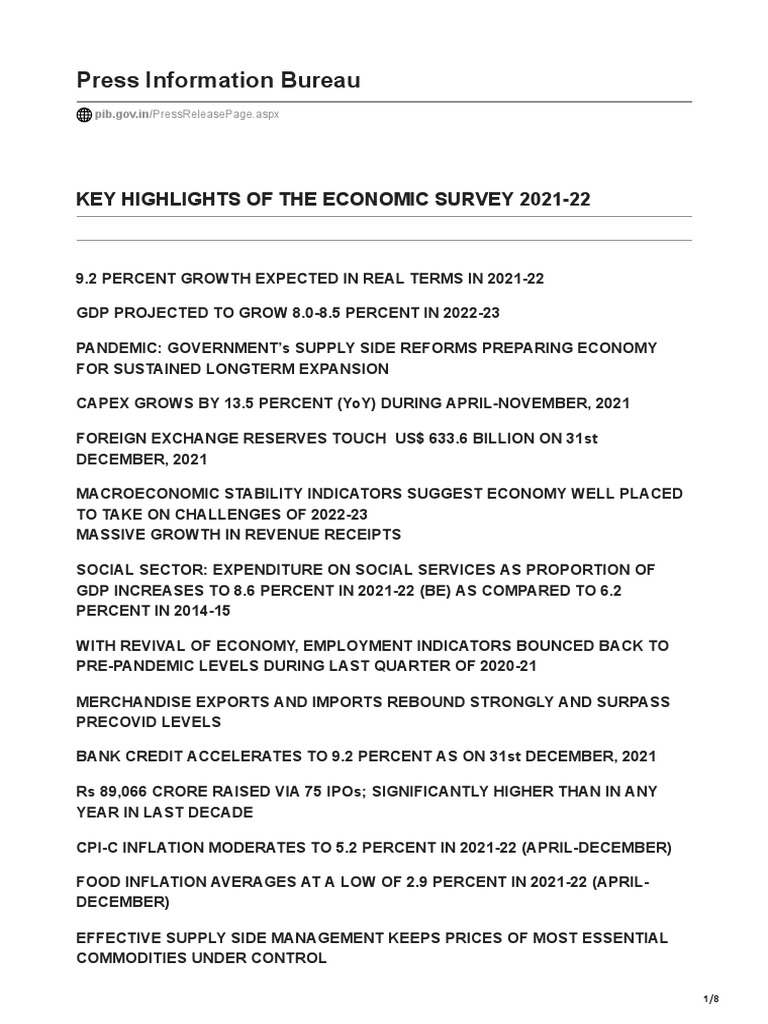 Press Information Bureau

pib.gov.in/PressReleasePage.aspx

KEY HIGHLIGHTS OF THE ECONOMIC SURVEY 2021-22

9.2 PERCENT GROWTH EXPECTED IN REAL TERMS IN 2021-22

GDP PROJECTED TO GROW 8.0-8.5 PERCENT IN 2022-23

PANDEMIC: GOVERNMENT's SUPPLY SIDE REFORMS PREPARING ECONOMY FOR SUSTAINED LONGTERM EXPANSION

CAPEX GROWS BY 13.5 PERCENT (YoY) DURING APRIL-NOVEMBER, 2021

FOREIGN EXCHANGE RESERVES TOUCH US$ 633.6 BILLION ON 31st DECEMBER, 2021

MACROECONOMIC STABILITY INDICATORS SUGGEST ECONOMY WELL PLACED TO TAKE ON CHALLENGES OF 2022-23
MASSIVE GROWTH IN REVENUE RECEIPTS

SOCIAL SECTOR: EXPENDITURE ON SOCIAL SERVICES AS PROPORTION OF GDP INCREASES TO 8.6 PERCENT IN 2021-22 (BE) AS COMPARED TO 6.2 PERCENT IN 2014-15

WITH REVIVAL OF ECONOMY, EMPLOYMENT INDICATORS BOUNCED BACK TO PRE-PANDEMIC LEVELS DURING LAST QUARTER OF 2020-21

MERCHANDISE EXPORTS AND IMPORTS REBOUND STRONGLY AND SURPASS PRECOVID LEVELS

BANK CREDIT ACCELERATES TO 9.2 PERCENT AS ON 31st DECEMBER, 2021

Rs 89,066 CRORE RAISED VIA 75 IPOs; SIGNIFICANTLY HIGHER THAN IN ANY YEAR IN LAST DECADE

CPI-C INFLATION MODERATES TO 5.2 PERCENT IN 2021-22 (APRIL-DECEMBER)

FOOD INFLATION AVERAGES AT A LOW OF 2.9 PERCENT IN 2021-22 (APRIL-DECEMBER)

EFFECTIVE SUPPLY SIDE MANAGEMENT KEEPS PRICES OF MOST ESSENTIAL COMMODITIES UNDER CONTROL

1/8